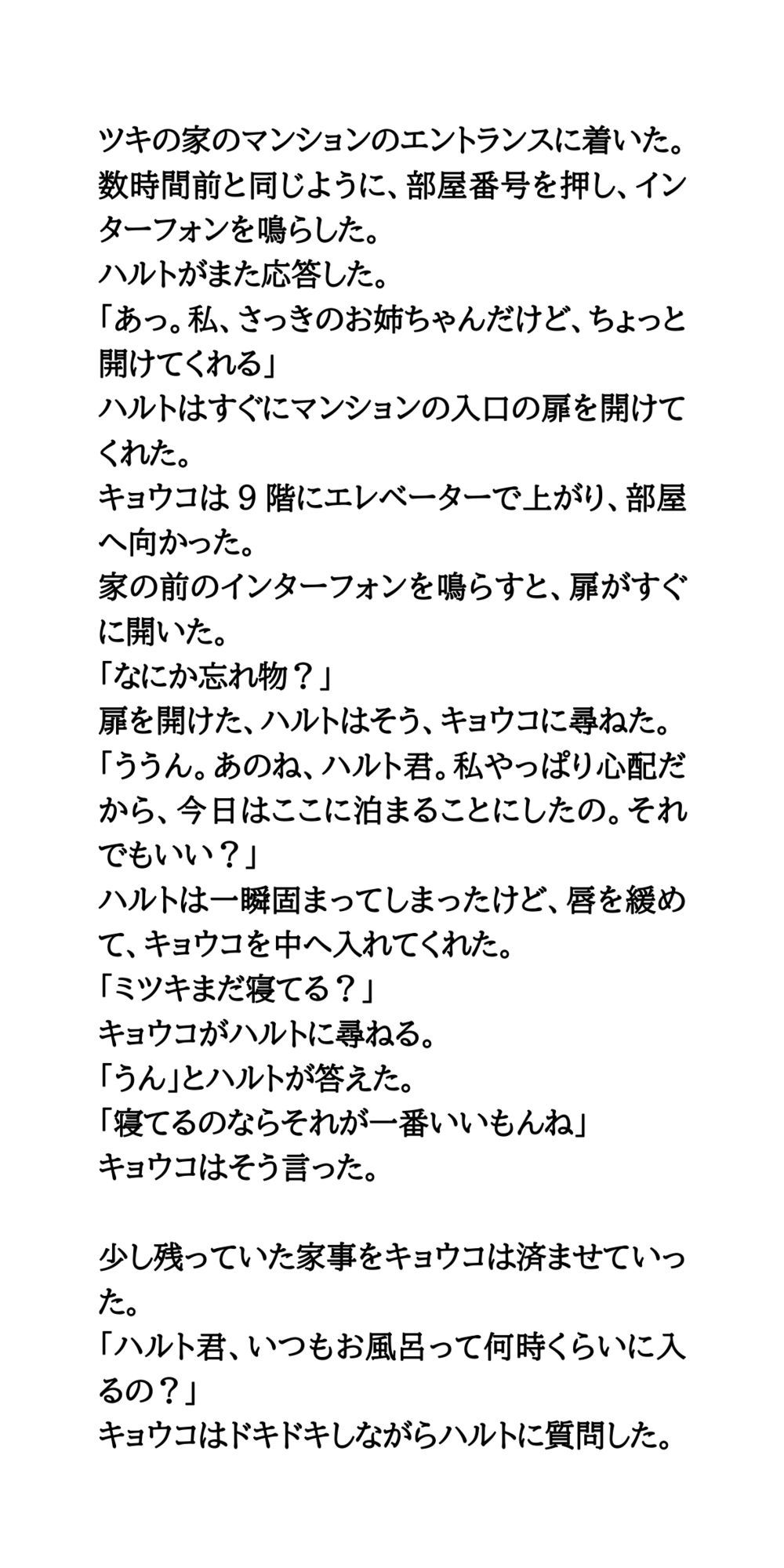 ツキの家のマンションのエントランスに着いた。
数時間前と同じように、部屋番号を押し、インターフォンを鳴らした。
ハルトがまた応答した。
「あっ。私、さっきのお姉ちゃんだけど、ちょっと開けてくれる」
ハルトはすぐにマンションの入口の扉を開けてくれた。
キョウコは9階にエレベーターで上がり、部屋へ向かった。
家の前のインターフォンを鳴らすと、扉がすぐに開いた。
「なにか忘れ物？」
扉を開けた、ハルトはそう、キョウコに尋ねた。
「ううん。あのね、ハルト君。私やっぱり心配だから、今日はここに泊まることにしたの。それでもいい？」
ハルトは一瞬固まってしまったけど、唇を緩めて、キョウコを中へ入れてくれた。
「ミツキまだ寝てる？」
キョウコがハルトに尋ねる。
「うん」とハルトが答えた。
「寝てるのならそれが一番いいもんね」
キョウコはそう言った。

少し残っていた家事をキョウコは済ませていった。
「ハルト君、いつもお風呂って何時くらいに入るの？」
キョウコはドキドキしながらハルトに質問した。